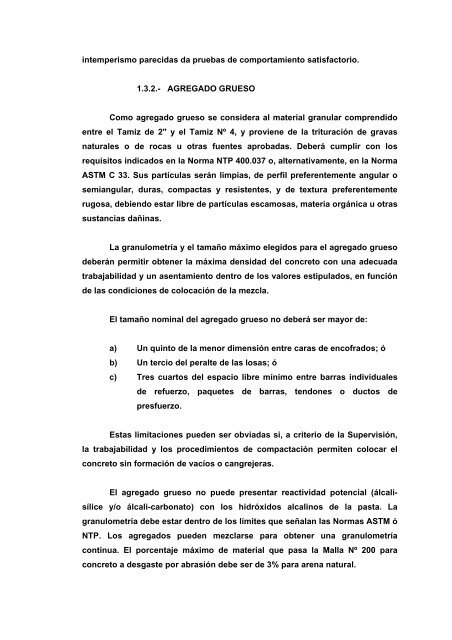 intemperismo parecidas da pruebas de comportamiento satisfactorio.

1.3.2.- AGREGADO GRUESO

Como agregado grueso se considera al material granular comprendido entre el Tamiz de 2" y el Tamiz Nº 4, y proviene de la trituración de gravas naturales o de rocas u otras fuentes aprobadas. Deberá cumplir con los requisitos indicados en la Norma NTP 400.037 o, alternativamente, en la Norma ASTM C 33. Sus partículas serán limpias, de perfil preferentemente angular o semiangular, duras, compactas y resistentes, y de textura preferentemente rugosa, debiendo estar libre de partículas escamosas, materia orgánica u otras sustancias dañinas.

La granulometría y el tamaño máximo elegidos para el agregado grueso deberán permitir obtener la máxima densidad del concreto con una adecuada trabajabilidad y un asentamiento dentro de los valores estipulados, en función de las condiciones de colocación de la mezcla.

El tamaño nominal del agregado grueso no deberá ser mayor de:

a) Un quinto de la menor dimensión entre caras de encofrados; ó
b) Un tercio del peralte de las losas; ó
c) Tres cuartos del espacio libre mínimo entre barras individuales de refuerzo, paquetes de barras, tendones o ductos de presfuerzo.

Estas limitaciones pueden ser obviadas si, a criterio de la Supervisión, la trabajabilidad y los procedimientos de compactación permiten colocar el concreto sin formación de vacíos o cangrejeras.

El agregado grueso no puede presentar reactividad potencial (álcali-sílice y/o álcali-carbonato) con los hidróxidos alcalinos de la pasta. La granulometría debe estar dentro de los límites que señalan las Normas ASTM ó NTP. Los agregados pueden mezclarse para obtener una granulometría continua. El porcentaje máximo de material que pasa la Malla Nº 200 para concreto a desgaste por abrasión debe ser de 3% para arena natural.